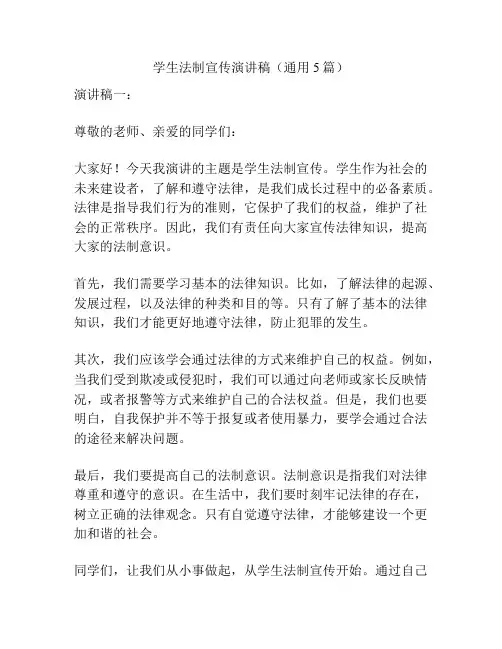 学生法制宣传演讲稿（通用5篇）

演讲稿一：

尊敬的老师、亲爱的同学们：

大家好！今天我演讲的主题是学生法制宣传。学生作为社会的未来建设者，了解和遵守法律，是我们成长过程中的必备素质。法律是指导我们行为的准则，它保护了我们的权益，维护了社会的正常秩序。因此，我们有责任向大家宣传法律知识，提高大家的法制意识。

首先，我们需要学习基本的法律知识。比如，了解法律的起源、发展过程，以及法律的种类和目的等。只有了解了基本的法律知识，我们才能更好地遵守法律，防止犯罪的发生。

其次，我们应该学会通过法律的方式来维护自己的权益。例如，当我们受到欺凌或侵犯时，我们可以通过向老师或家长反映情况，或者报警等方式来维护自己的合法权益。但是，我们也要明白，自我保护并不等于报复或者使用暴力，要学会通过合法的途径来解决问题。

最后，我们要提高自己的法制意识。法制意识是指我们对法律尊重和遵守的意识。在生活中，我们要时刻牢记法律的存在，树立正确的法律观念。只有自觉遵守法律，才能够建设一个更加和谐的社会。

同学们，让我们从小事做起，从学生法制宣传开始。通过自己